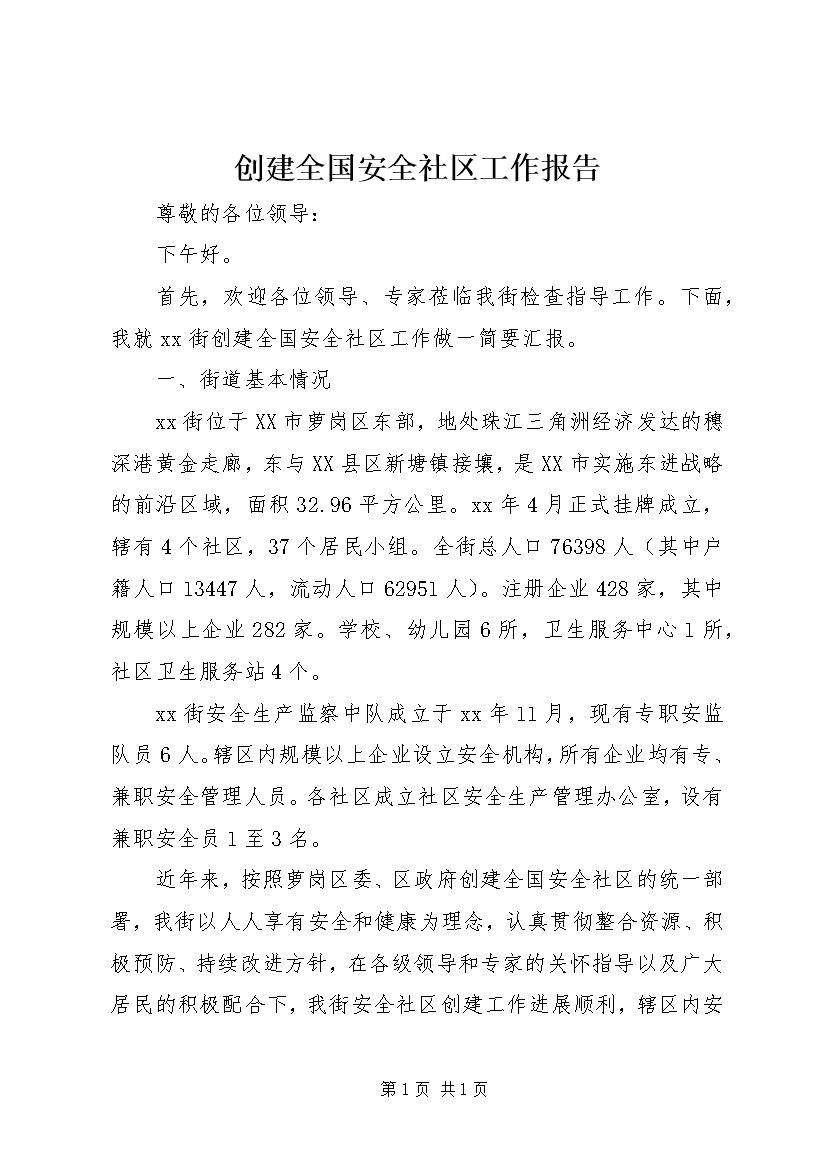 创建全国安全社区工作报告

尊敬的各位领导：

下午好。

首先，欢迎各位领导、专家莅临我街检查指导工作。下面，我就xx街创建全国安全社区工作做一简要汇报。

一、街道基本情况

xx街位于XX市萝岗区东部，地处珠江三角洲经济发达的穗深港黄金走廊，东与XX县区新塘镇接壤，是XX市实施东进战略的前沿区域，面积32.96平方公里。xx年4月正式挂牌成立，辖有4个社区，37个居民小组。全街总人口76398人（其中户籍人口13447人，流动人口62951人）。注册企业428家，其中规模以上企业282家。学校、幼儿园6所，卫生服务中心1所，社区卫生服务站4个。

xx街安全生产监察中队成立于xx年11月，现有专职安监队员6人。辖区内规模以上企业设立安全机构，所有企业均有专、兼职安全管理人员。各社区成立社区安全生产管理办公室，设有兼职安全员1至3名。

近年来，按照萝岗区委、区政府创建全国安全社区的统一部署，我街以人人享有安全和健康为理念，认真贯彻整合资源、积极预防、持续改进方针，在各级领导和专家的关怀指导以及广大居民的积极配合下，我街安全社区创建工作进展顺利，辖区内安

第1页 共1页